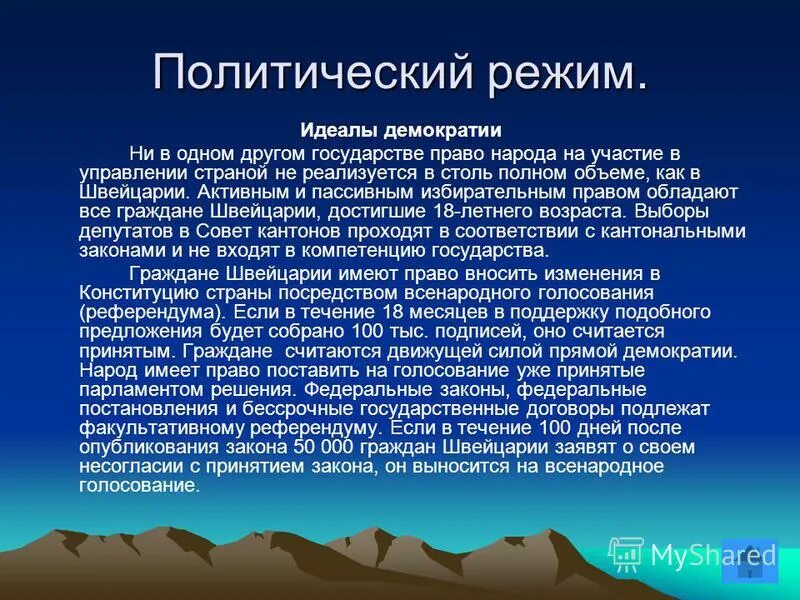 Политический режим.

Идеалы демократии

Ни в одном другом государстве право народа на участие в управлении страной не реализуется в столь полном объеме, как в Швейцарии. Активным и пассивным избирательным правом обладают все граждане Швейцарии, достигшие 18-летнего возраста. Выборы депутатов в Совет кантонов проходят в соответствии с кантональными законами и не входят в компетенцию государства.

Граждане Швейцарии имеют право вносить изменения в Конституцию страны посредством всенародного голосования (референдума). Если в течение 18 месяцев в поддержку подобного предложения будет собрано 100 тыс. подписей, оно считается принятым. Граждане считаются движущей силой прямой демократии. Народ имеет право поставить на голосование уже принятые парламентом решения. Федеральные законы, федеральные постановления и бессрочные государственные договоры подлежат факультативному референдуму. Если в течение 100 дней после опубликования закона 50 000 граждан Швейцарии заявят о своем несогласии с принятием закона, он выносится на всенародное голосование.

MyShared